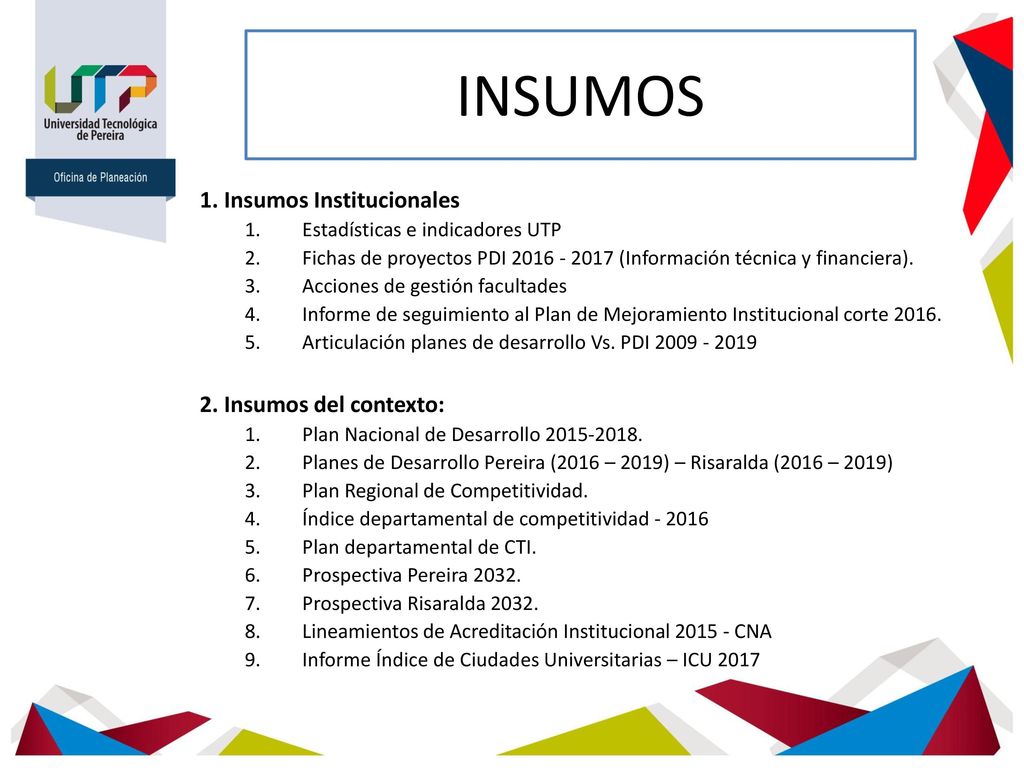 UTP
Universidad Tecnológica de Pereira

Oficina de Planeación

INSUMOS

1. Insumos Institucionales
1. Estadísticas e indicadores UTP
2. Fichas de proyectos PDI 2016 - 2017 (Información técnica y financiera).
3. Acciones de gestión facultades
4. Informe de seguimiento al Plan de Mejoramiento Institucional corte 2016.
5. Articulación planes de desarrollo Vs. PDI 2009 - 2019

2. Insumos del contexto:
1. Plan Nacional de Desarrollo 2015-2018.
2. Planes de Desarrollo Pereira (2016 – 2019) – Risaralda (2016 – 2019)
3. Plan Regional de Competitividad.
4. Índice departamental de competitividad - 2016
5. Plan departamental de CTI.
6. Prospectiva Pereira 2032.
7. Prospectiva Risaralda 2032.
8. Lineamientos de Acreditación Institucional 2015 - CNA
9. Informe Índice de Ciudades Universitarias – ICU 2017